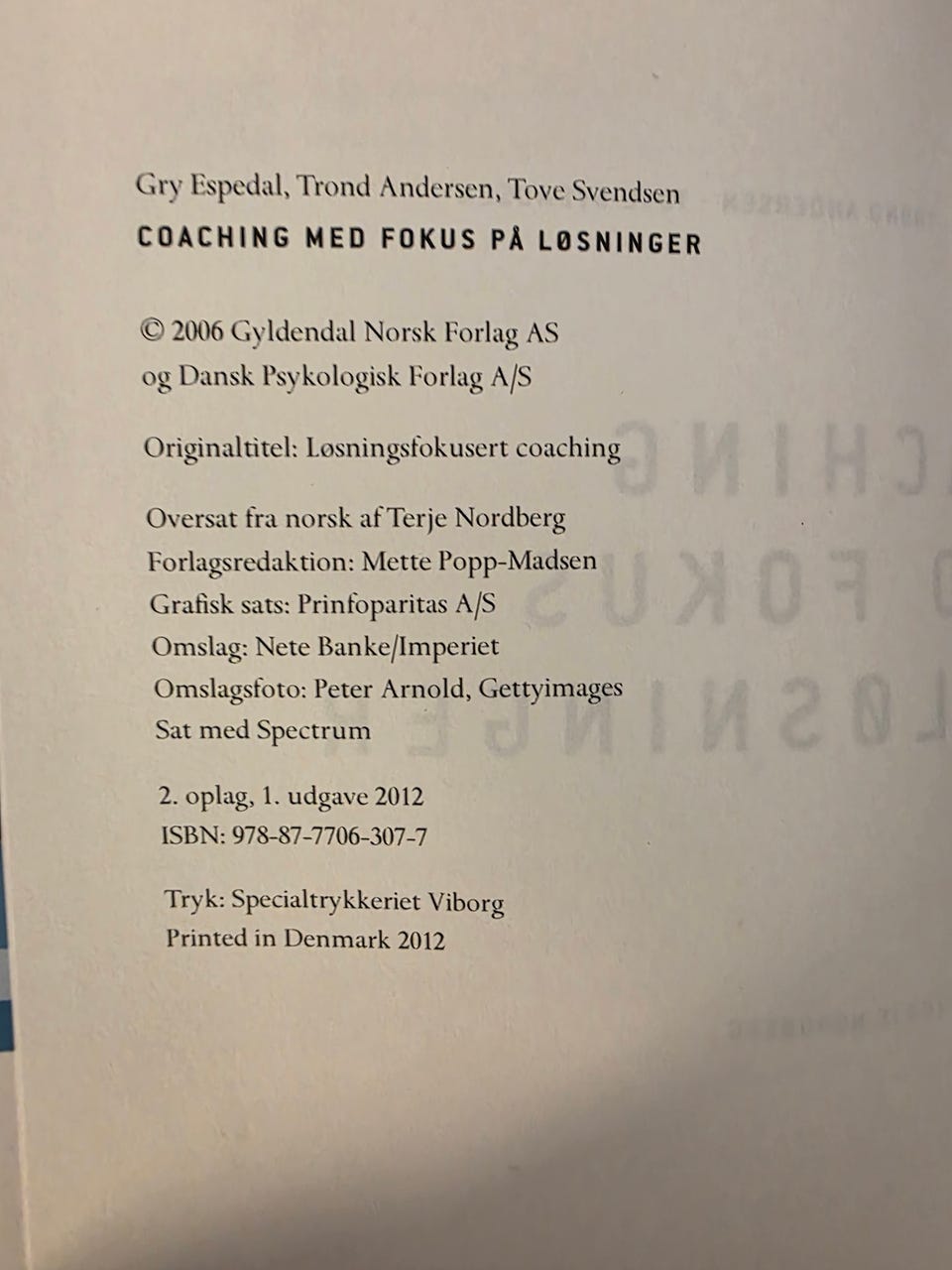 Gry Espedal, Trond Andersen, Tove Svendsen
COACHING MED FOKUS PÅ LØSNINGER

© 2006 Gyldendal Norsk Forlag AS
og Dansk Psykologisk Forlag A/S

Originaltitel: Løsningsfokusert coaching

Oversat fra norsk af Terje Nordberg
Forlagsredaktion: Mette Popp-Madsen
Grafisk sats: Prinfoparitas A/S
Omslag: Nete Banke/Imperiet
Omslagsfoto: Peter Arnold, Gettyimages
Sat med Spectrum

2. oplag, 1. udgave 2012
ISBN: 978-87-7706-307-7

Tryk: Specialtrykkeriet Viborg
Printed in Denmark 2012